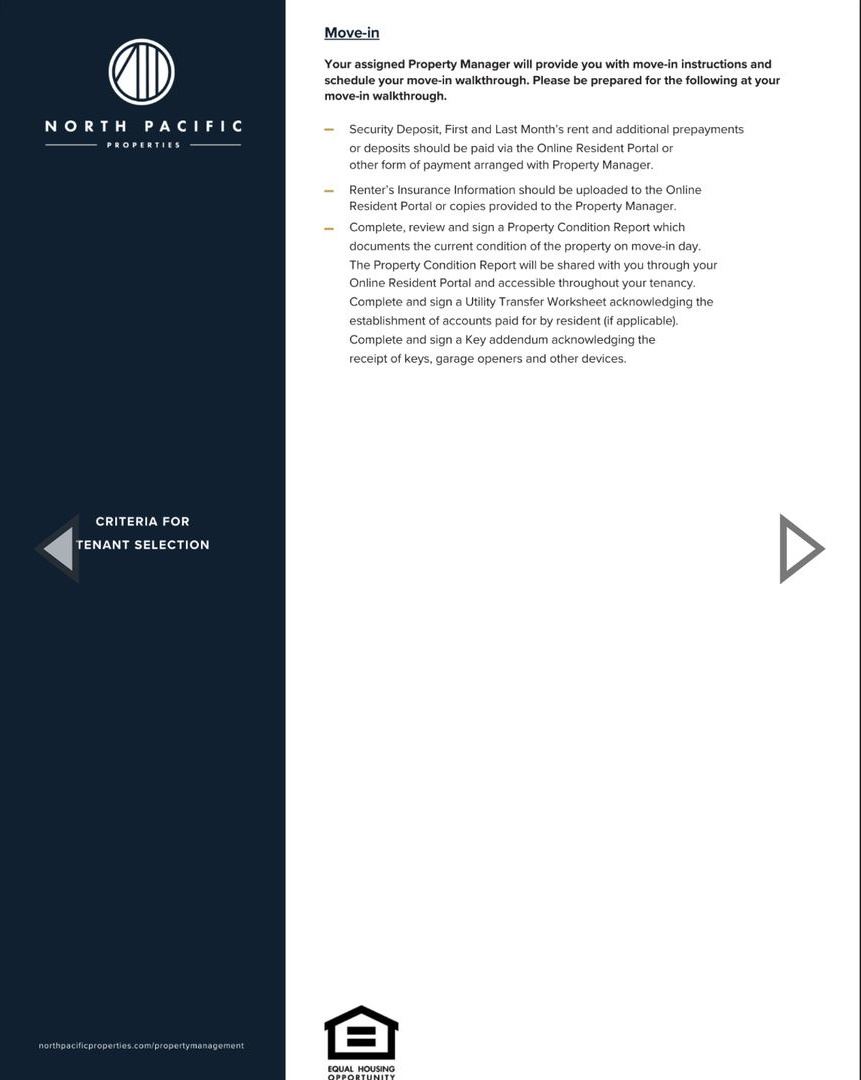 NORTH PACIFIC

PROPERTIES

CRITERIA FOR TENANT SELECTION

northpacificproperties.com/propertymanagement

Move-in

Your assigned Property Manager will provide you with move-in instructions and schedule your move-in walkthrough. Please be prepared for the following at your move-in walkthrough.

– Security Deposit, First and Last Month's rent and additional prepayments or deposits should be paid via the Online Resident Portal or other form of payment arranged with Property Manager.

– Renter's Insurance Information should be uploaded to the Online Resident Portal or copies provided to the Property Manager.

– Complete, review and sign a Property Condition Report which documents the current condition of the property on move-in day. The Property Condition Report will be shared with you through your Online Resident Portal and accessible throughout your tenancy. Complete and sign a Utility Transfer Worksheet acknowledging the establishment of accounts paid for by resident (if applicable). Complete and sign a Key addendum acknowledging the receipt of keys, garage openers and other devices.

EQUAL HOUSING OPPORTUNITY